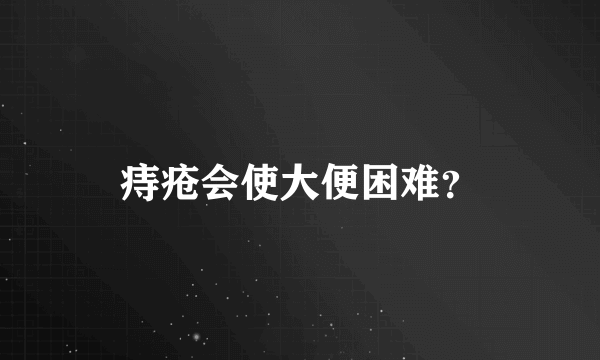 痔疮会使大便困难？